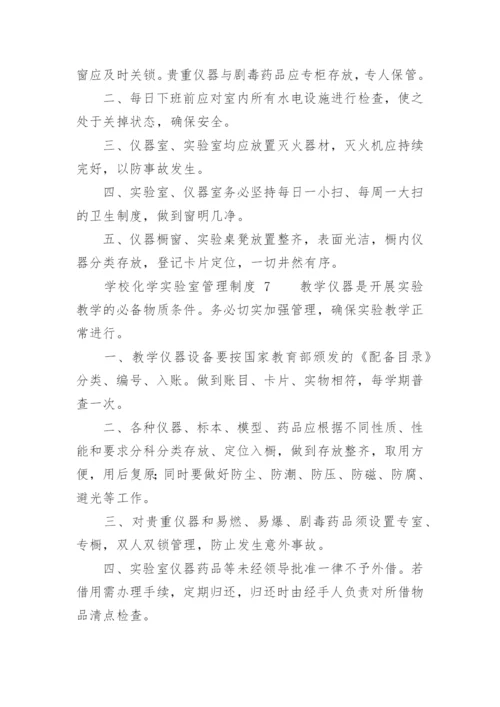 窗应及时关锁。贵重仪器与剧毒药品应专柜存放，专人保管。

二、每日下班前应对室内所有水电设施进行检查，使之处于关掉状态，确保安全。

三、仪器室、实验室均应放置灭火器材，灭火机应持续完好，以防事故发生。

四、实验室、仪器室务必坚持每日一小扫、每周一大扫的卫生制度，做到窗明几净。

五、仪器橱窗、实验桌凳放置整齐，表面光洁，橱内仪器分类存放，登记卡片定位，一切井然有序。

学校化学实验室管理制度 7　　教学仪器是开展实验教学的必备物质条件。务必切实加强管理，确保实验教学正常进行。

一、教学仪器设备要按国家教育部颁发的《配备目录》分类、编号、入账。做到账目、卡片、实物相符，每学期普查一次。

二、各种仪器、标本、模型、药品应根据不同性质、性能和要求分科分类存放、定位入橱，做到存放整齐，取用方便，用后复原;同时要做好防尘、防潮、防压、防磁、防腐、避光等工作。

三、对贵重仪器和易燃、易爆、剧毒药品须设置专室、专橱，双人双锁管理，防止发生意外事故。

四、实验室仪器药品等未经领导批准一律不予外借。若借用需办理手续，定期归还，归还时由经手人负责对所借物品清点检查。